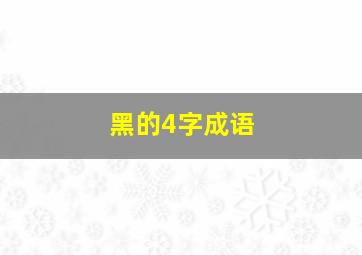 黑的4字成语